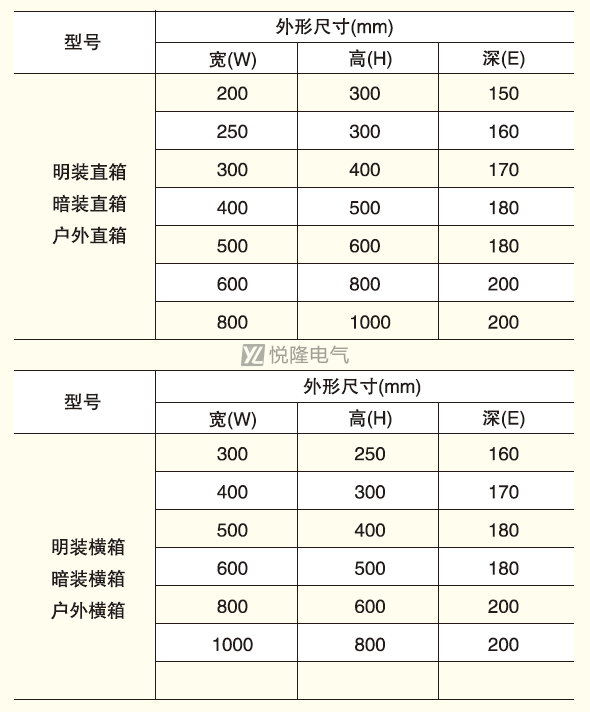 | 型号 | 外形尺寸(mm) | | |
|---|---|---|---|
| | 宽(W) | 高(H) | 深(E) |
| 明装直箱 暗装直箱 户外直箱 | 200 | 300 | 150 |
| | 250 | 300 | 160 |
| | 300 | 400 | 170 |
| | 400 | 500 | 180 |
| | 500 | 600 | 180 |
| | 600 | 800 | 200 |
| | 800 | 1000 | 200 |

YL 悦隆电气

| 型号 | 外形尺寸(mm) | | |
|---|---|---|---|
| | 宽(W) | 高(H) | 深(E) |
| 明装横箱 暗装横箱 户外横箱 | 300 | 250 | 160 |
| | 400 | 300 | 170 |
| | 500 | 400 | 180 |
| | 600 | 500 | 180 |
| | 800 | 600 | 200 |
| | 1000 | 800 | 200 |
| | | | |